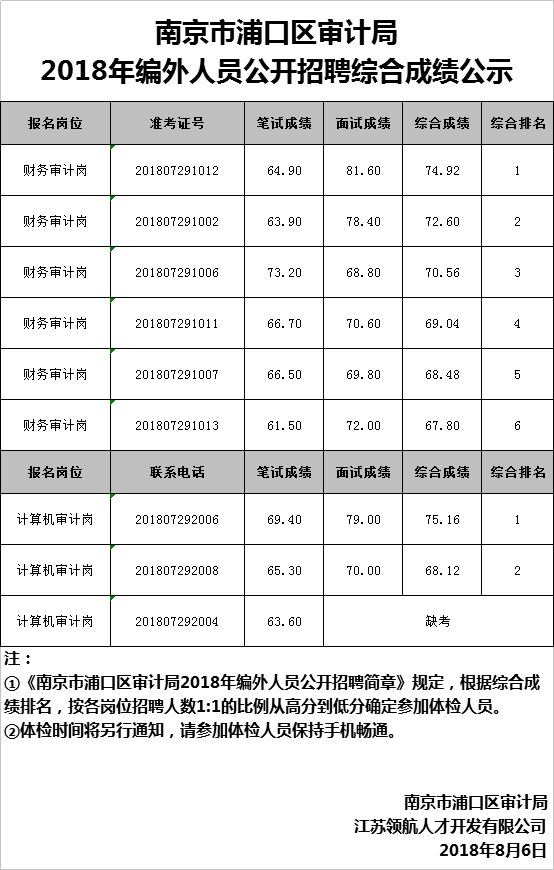 南京市浦口区审计局
2018年编外人员公开招聘综合成绩公示

| 报名岗位 | 准考证号 | 笔试成绩 | 面试成绩 | 综合成绩 | 综合排名 |
|---|---|---|---|---|---|
| 财务审计岗 | 201807291012 | 64.90 | 81.60 | 74.92 | 1 |
| 财务审计岗 | 201807291002 | 63.90 | 78.40 | 72.60 | 2 |
| 财务审计岗 | 201807291006 | 73.20 | 68.80 | 70.56 | 3 |
| 财务审计岗 | 201807291011 | 66.70 | 70.60 | 69.04 | 4 |
| 财务审计岗 | 201807291007 | 66.50 | 69.80 | 68.48 | 5 |
| 财务审计岗 | 201807291013 | 61.50 | 72.00 | 67.80 | 6 |
| 报名岗位 | 联系电话 | 笔试成绩 | 面试成绩 | 综合成绩 | 综合排名 |
| 计算机审计岗 | 201807292006 | 69.40 | 79.00 | 75.16 | 1 |
| 计算机审计岗 | 201807292008 | 65.30 | 70.00 | 68.12 | 2 |
| 计算机审计岗 | 201807292004 | 63.60 | 缺考 | | |

注：
①《南京市浦口区审计局2018年编外人员公开招聘简章》规定，根据综合成绩排名，按各岗位招聘人数1:1的比例从高分到低分确定参加体检人员。
②体检时间将另行通知，请参加体检人员保持手机畅通。

南京市浦口区审计局
江苏领航人才开发有限公司
2018年8月6日